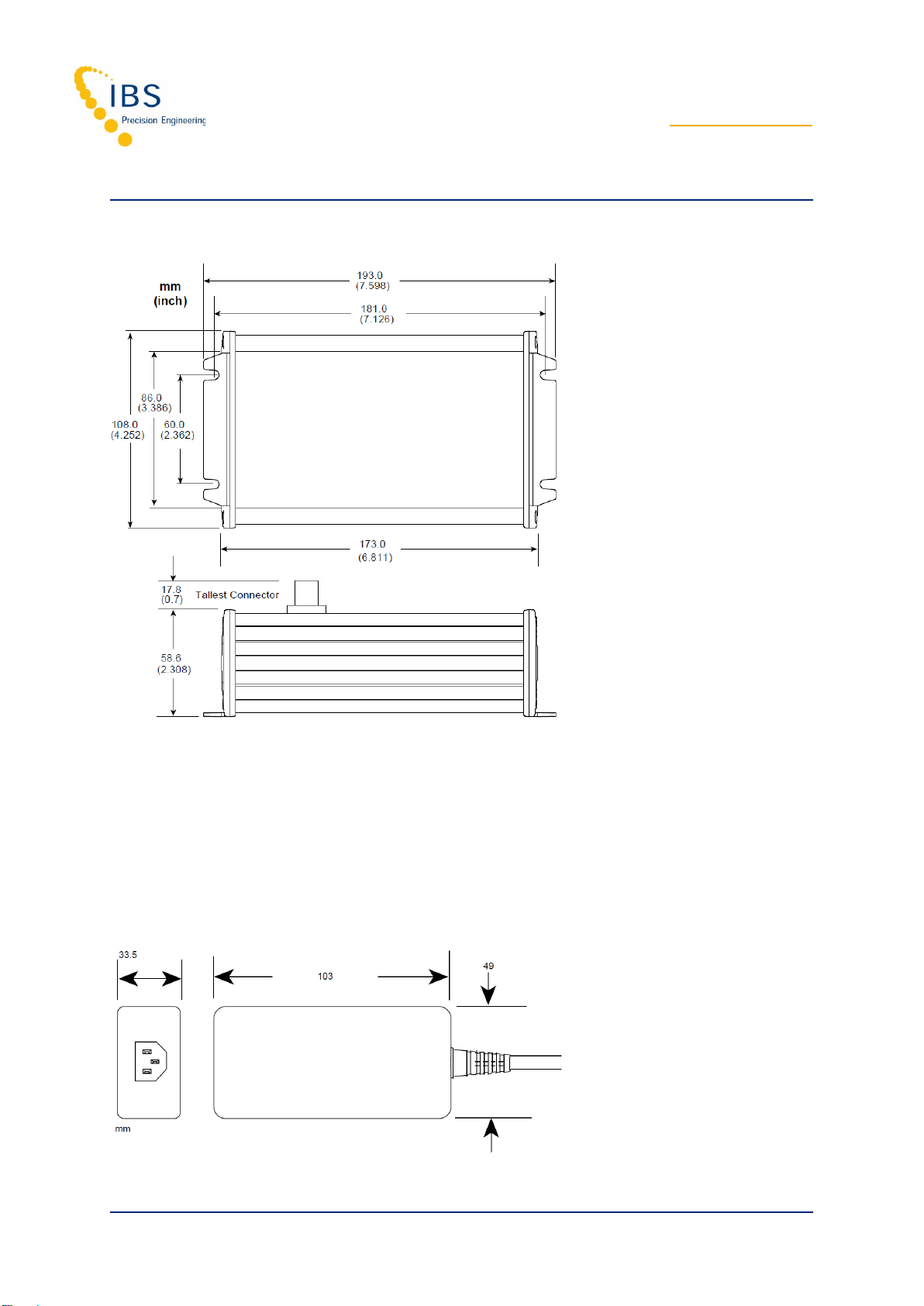 IBS
Precision Engineering

mm
(inch)

193.0
(7.598)

181.0
(7.126)

86.0
(3.386)

108.0
(4.252)

60.0
(2.362)

173.0
(6.811)

17.8
(0.7)

Tallest Connector

58.6
(2.308)

33.5

103

49

mm